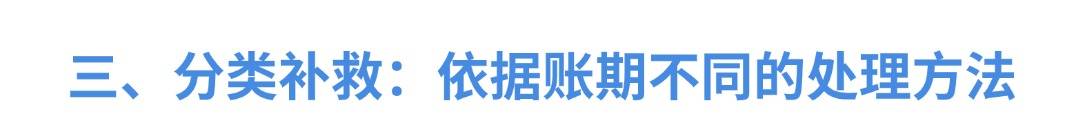 三、分类补救：依据账期不同的处理方法